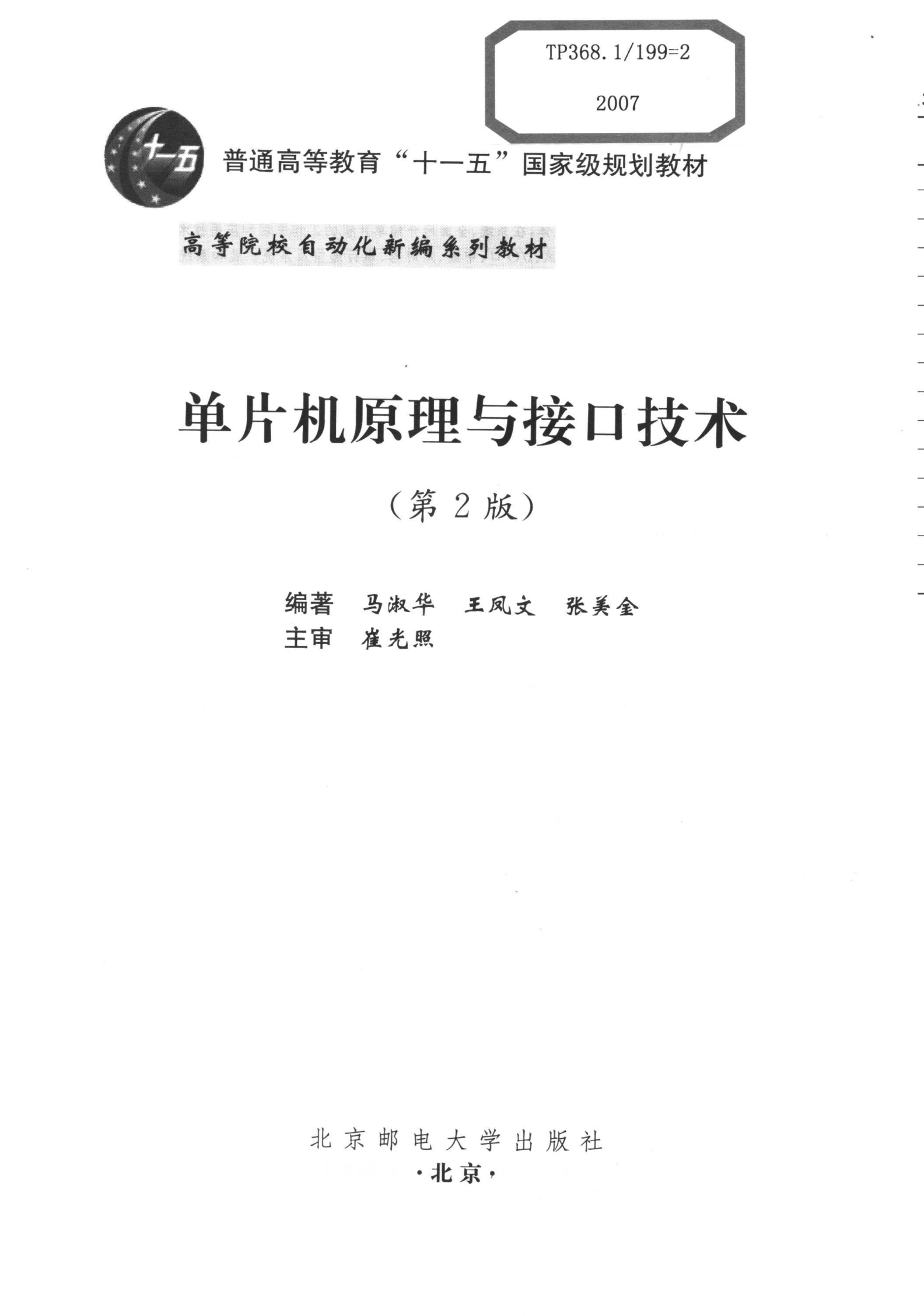 TP368.1/199=2

2007

十一五

普通高等教育“十一五”国家级规划教材

高等院校自动化新编系列教材

单片机原理与接口技术

（第2版）

编著 马淑华 王凤文 张美金
主审 崔光照

北京邮电大学出版社
·北京·